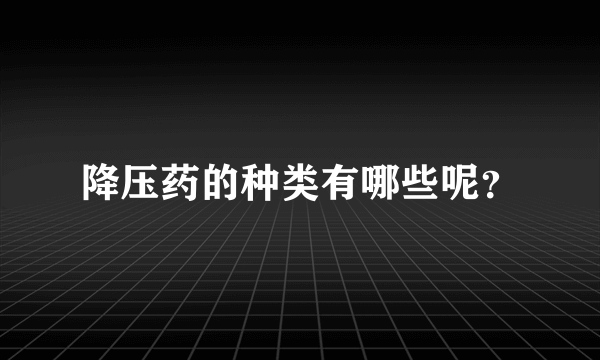 降压药的种类有哪些呢?